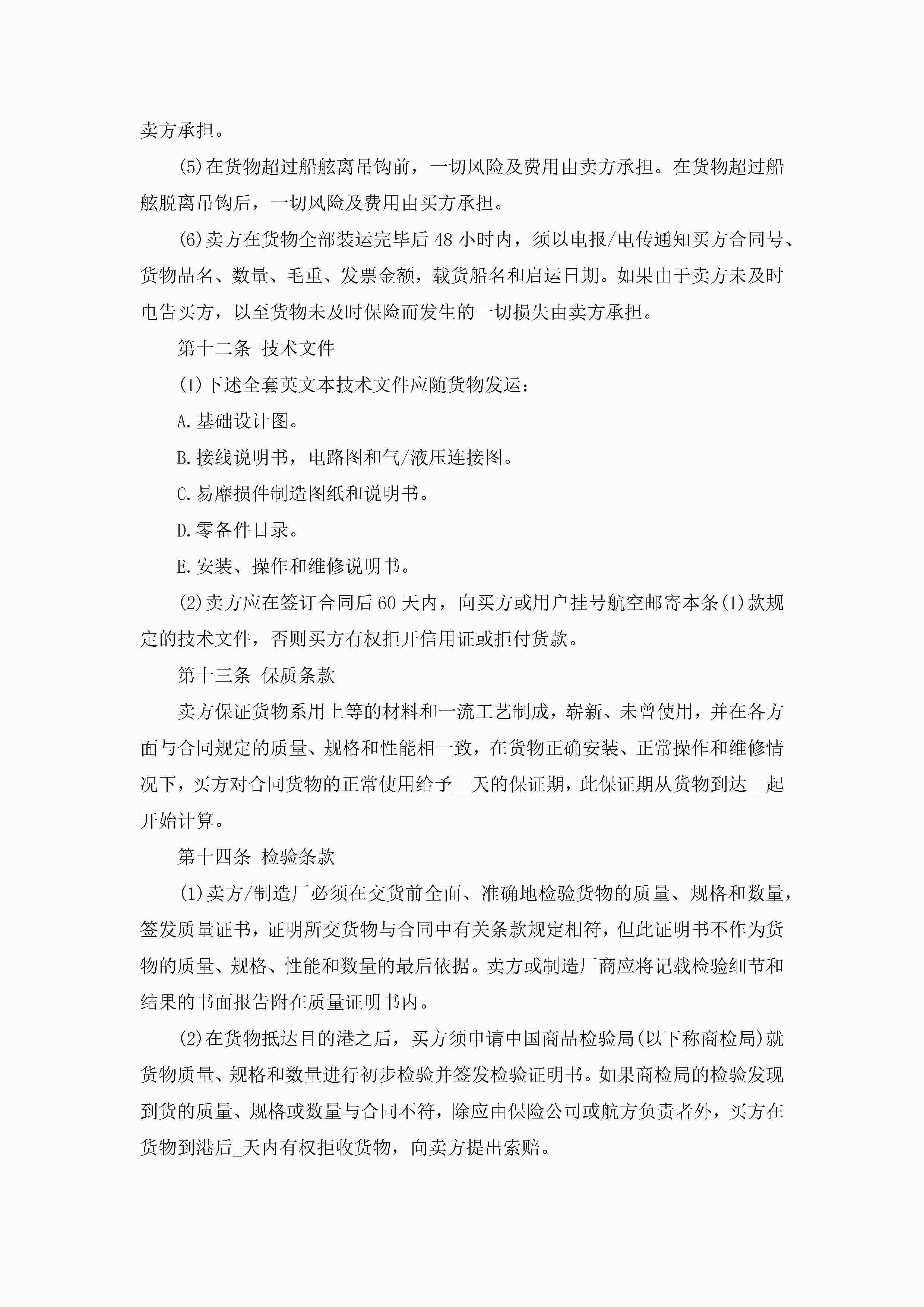 卖方承担。

(5)在货物超过船舷离吊钩前，一切风险及费用由卖方承担。在货物超过船舷脱离吊钩后，一切风险及费用由买方承担。

(6)卖方在货物全部装运完毕后48小时内，须以电报/电传通知买方合同号、货物品名、数量、毛重、发票金额，载货船名和启运日期。如果由于卖方未及时电告买方，以至货物未及时保险而发生的一切损失由卖方承担。

第十二条 技术文件

(1)下述全套英文本技术文件应随货物发运：

A.基础设计图。

B.接线说明书，电路图和气/液压连接图。

C.易靡损件制造图纸和说明书。

D.零备件目录。

E.安装、操作和维修说明书。

(2)卖方应在签订合同后60天内，向买方或用户挂号航空邮寄本条(1)款规定的技术文件，否则买方有权拒开信用证或拒付货款。

第十三条 保质条款

卖方保证货物系用上等的材料和一流工艺制成，崭新、未曾使用，并在各方面与合同规定的质量、规格和性能相一致，在货物正确安装、正常操作和维修情况下，买方对合同货物的正常使用给予__天的保证期，此保证期从货物到达__起开始计算。

第十四条 检验条款

(1)卖方/制造厂必须在交货前全面、准确地检验货物的质量、规格和数量，签发质量证书，证明所交货物与合同中有关条款规定相符，但此证明书不作为货物的质量、规格、性能和数量的最后依据。卖方或制造厂商应将记载检验细节和结果的书面报告附在质量证明书内。

(2)在货物抵达目的港之后，买方须申请中国商品检验局(以下称商检局)就货物质量、规格和数量进行初步检验并签发检验证明书。如果商检局的检验发现到货的质量、规格或数量与合同不符，除应由保险公司或航方负责者外，买方在货物到港后_天内有权拒收货物，向卖方提出索赔。